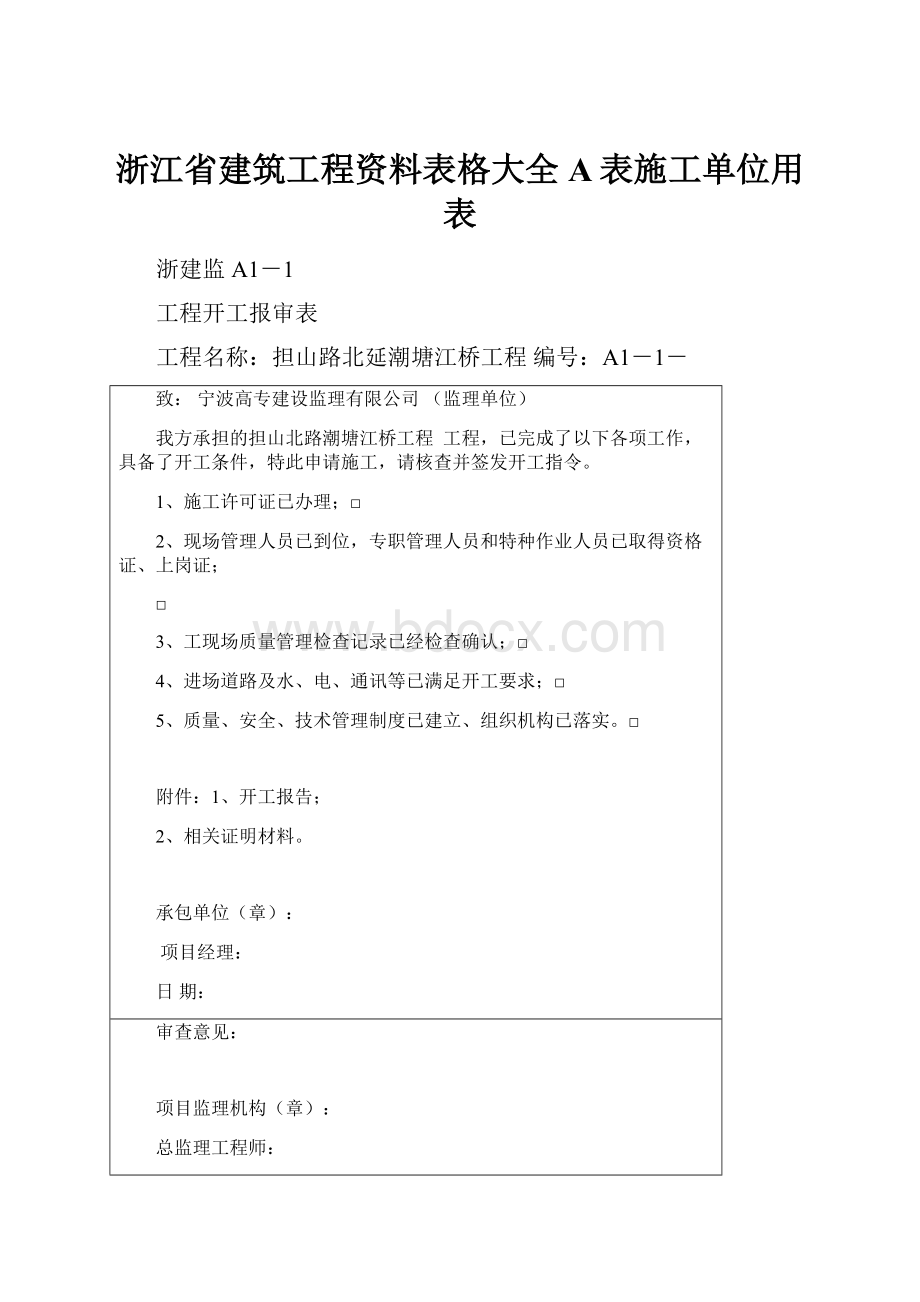 浙江省建筑工程资料表格大全 A 表施工单位用表

浙建监 A1－1

工程开工报审表

工程名称：担山路北延潮塘江桥工程 编号：A1－1－

致： 宁波高专建设监理有限公司 （监理单位）

我方承担的担山北路潮塘江桥工程 工程，已完成了以下各项工作，具备了开工条件，特此申请施工，请核查并签发开工指令。

1、施工许可证已办理；□

2、现场管理人员已到位，专职管理人员和特种作业人员已取得资格证、上岗证；

□

3、工现场质量管理检查记录已经检查确认；□

4、进场道路及水、电、通讯等已满足开工要求；□

5、质量、安全、技术管理制度已建立、组织机构已落实。□

附件：1、开工报告；

2、相关证明材料。

承包单位（章）：

项目经理：

日 期：

审查意见：

项目监理机构（章）：

总监理工程师：

www.bdocx.com